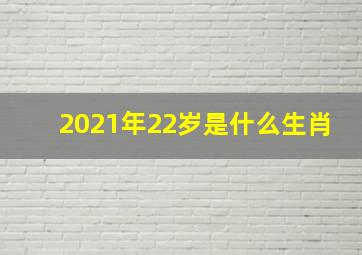 2021年22岁是什么生肖